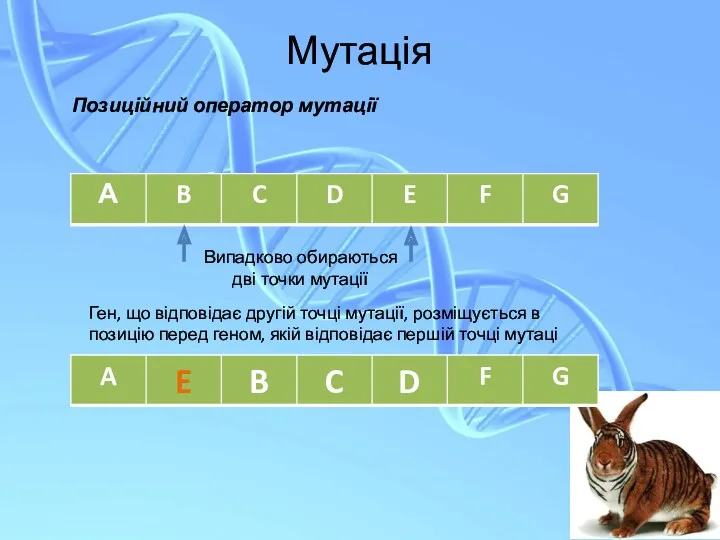 Мутація

Позиційний оператор мутації

| A | B | C | D | E | F | G |
|---|---|---|---|---|---|---|

Випадково обираються дві точки мутації

Ген, що відповідає другій точці мутації, розміщується в позицію перед геном, якій відповідає першій точці мутаці

| A | E | B | C | D | F | G |
|---|---|---|---|---|---|---|